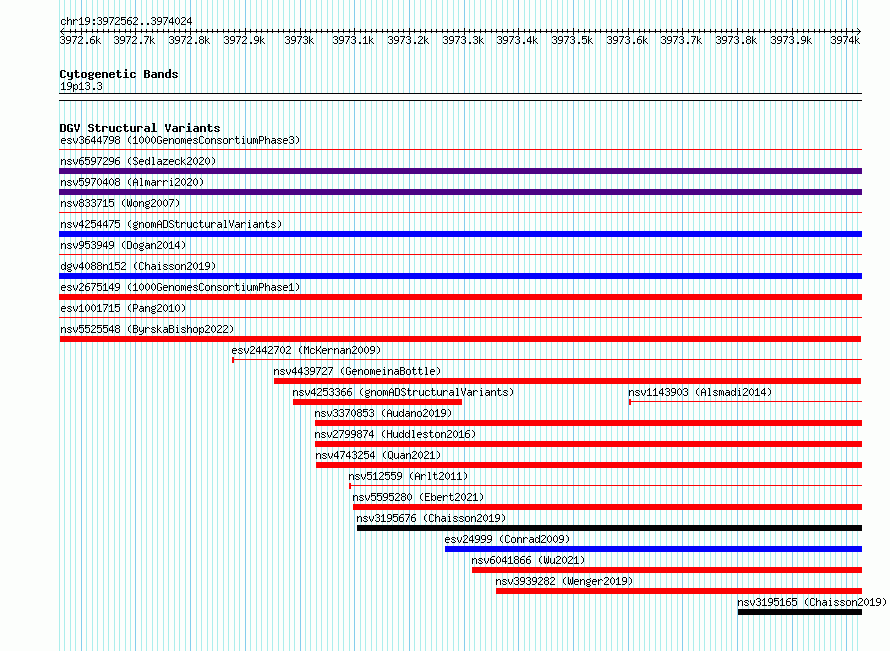 chr19:3972562..3974024

3972.6k 3972.7k 3972.8k 3972.9k 3973k 3973.1k 3973.2k 3973.3k 3973.4k 3973.5k 3973.6k 3973.7k 3973.8k 3973.9k 3974k

Cytogenetic Bands
19p13.3

DGV Structural Variants
esv3644798 (1000GenomesConsortiumPhase3)
nsv6597296 (Sedlazeck2020)
nsv5970408 (Almarri2020)
nsv833715 (Wong2007)
nsv4254475 (gnomADStructuralVariants)
nsv953949 (Dogan2014)
dgv4088n152 (Chaisson2019)
esv2675149 (1000GenomesConsortiumPhase1)
esv1001715 (Pang2010)
nsv5525548 (ByrskaBishop2022)
esv2442702 (McKernan2009)
nsv4439727 (GenomeinaBottle)
nsv4253366 (gnomADStructuralVariants)
nsv1143903 (Alsmadi2014)
nsv3370853 (Audano2019)
nsv2799874 (Huddleston2016)
nsv4743254 (Quan2021)
nsv512559 (Arlt2011)
nsv5595280 (Ebert2021)
nsv3195676 (Chaisson2019)
esv24999 (Conrad2009)
nsv6041866 (Wu2021)
nsv3939282 (Wenger2019)
nsv3195165 (Chaisson2019)